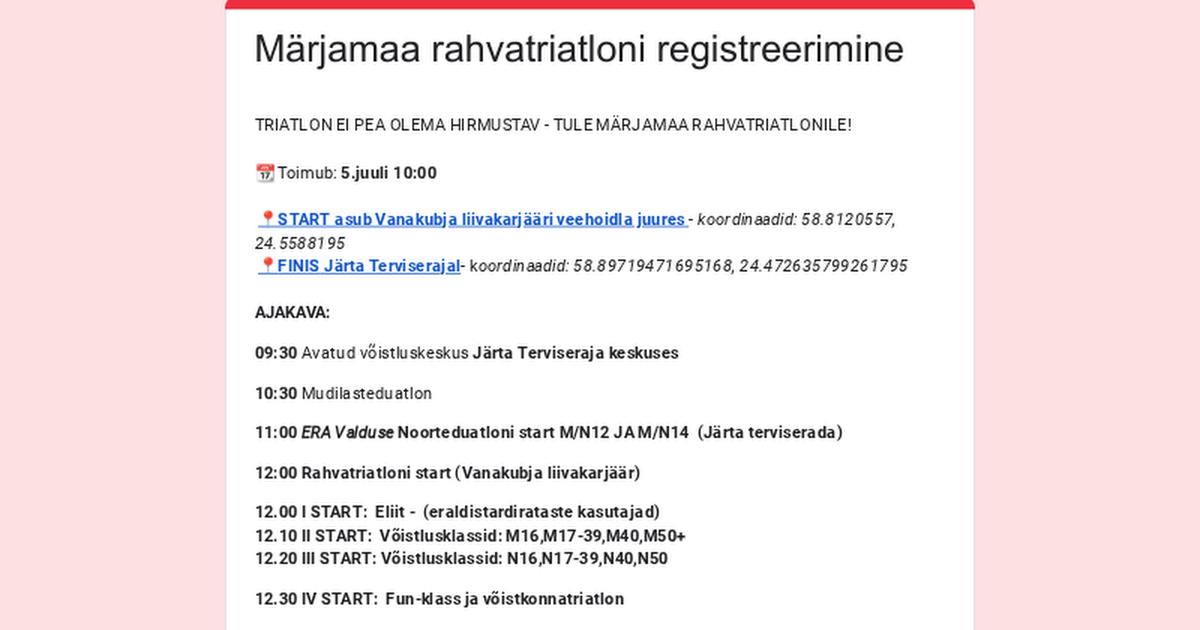 Märjamaa rahvatriatloni registreerimine

TRIATLON EI PEA OLEMA HIRMUSTAV - TULE MÄRJAMAA RAHVATRIATLONILE!

📆Toimub: 5.juuli 10:00

📍START asub Vanakubja liivakarjääri veehoidla juures - koordinaadid: 58.8120557, 24.5588195
📍FINIS Järta Terviserajal- koordinaadid: 58.89719471695168, 24.472635799261795

AJAKAVA:

09:30 Avatud võistluskeskus Järta Terviseraja keskuses

10:30 Mudilasteduatlon

11:00 ERA Valduse Noorteduatloni start M/N12 JA M/N14 (Järta terviserada)

12:00 Rahvatriatloni start (Vanakubja liivakarjäär)

12.00 I START: Eliit - (eraldistardirataste kasutajad)
12.10 II START: Võistlusklassid: M16,M17-39,M40,M50+
12.20 III START: Võistlusklassid: N16,N17-39,N40,N50

12.30 IV START: Fun-klass ja võistkonnatriatlon